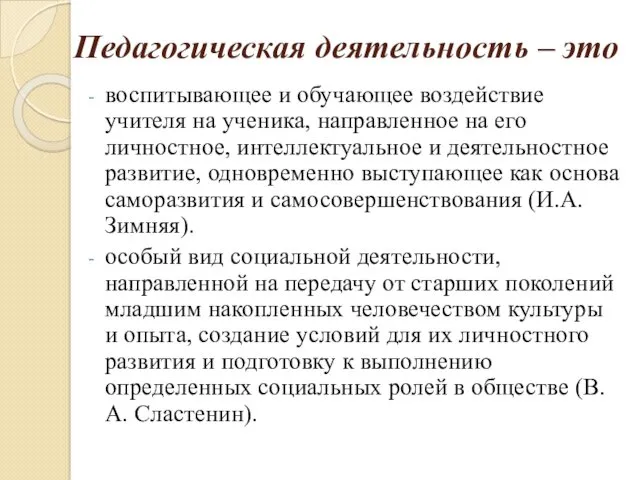 Педагогическая деятельность – это

- воспитывающее и обучающее воздействие учителя на ученика, направленное на его личностное, интеллектуальное и деятельностное развитие, одновременно выступающее как основа саморазвития и самосовершенствования (И.А. Зимняя).
- особый вид социальной деятельности, направленной на передачу от старших поколений младшим накопленных человечеством культуры и опыта, создание условий для их личностного развития и подготовку к выполнению определенных социальных ролей в обществе (В. А. Сластенин).